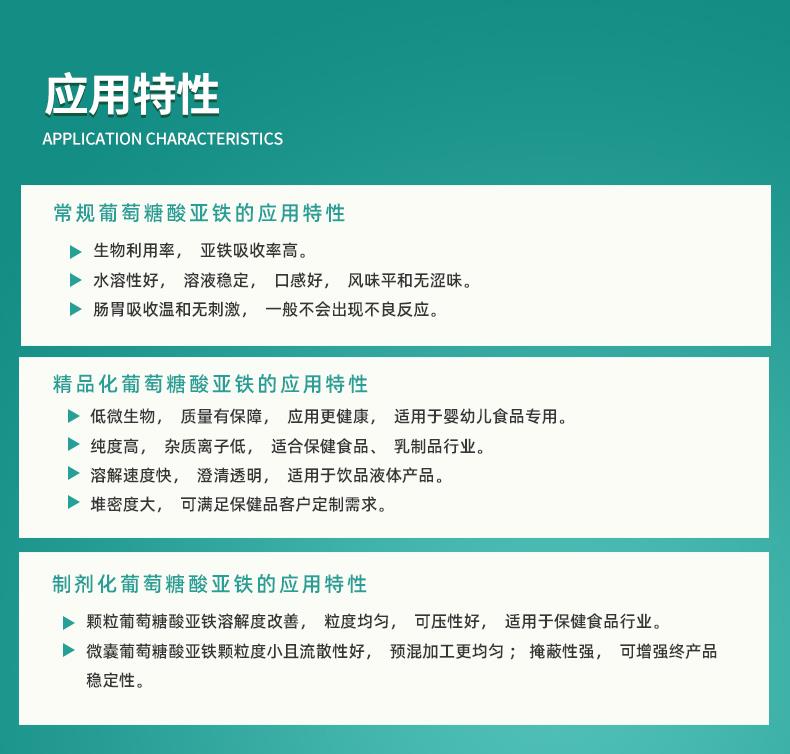 应用特性
APPLICATION CHARACTERISTICS

常规葡萄糖酸亚铁的应用特性

▶ 生物利用率，亚铁吸收率高。
▶ 水溶性好，溶液稳定，口感好，风味平和无涩味。
▶ 肠胃吸收温和无刺激，一般不会出现不良反应。

精品化葡萄糖酸亚铁的应用特性

▶ 低微生物，质量有保障，应用更健康，适用于婴幼儿食品专用。
▶ 纯度高，杂质离子低，适合保健食品、乳制品行业。
▶ 溶解速度快，澄清透明，适用于饮品液体产品。
▶ 堆密度大，可满足保健品客户定制需求。

制剂化葡萄糖酸亚铁的应用特性

▶ 颗粒葡萄糖酸亚铁溶解度改善，粒度均匀，可压性好，适用于保健食品行业。
▶ 微囊葡萄糖酸亚铁颗粒度小且流散性好，预混加工更均匀；掩蔽性强，可增强终产品稳定性。